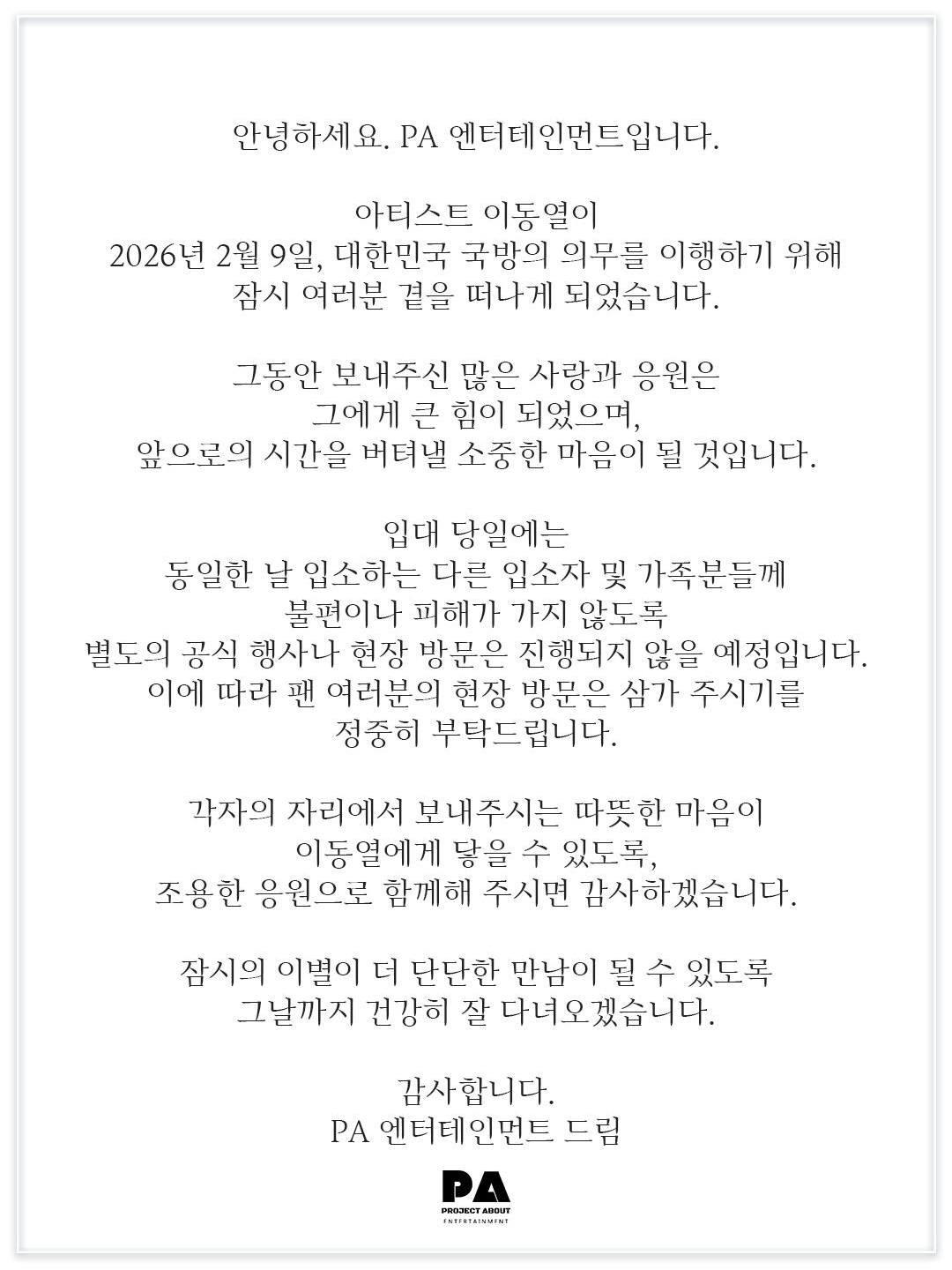 안녕하세요. PA 엔터테인먼트입니다.

아티스트 이동열이
2026년 2월 9일, 대한민국 국방의 의무를 이행하기 위해
잠시 여러분 곁을 떠나게 되었습니다.

그동안 보내주신 많은 사랑과 응원은
그에게 큰 힘이 되었으며,
앞으로의 시간을 버텨낼 소중한 마음이 될 것입니다.

입대 당일에는
동일한 날 입소하는 다른 입소자 및 가족분들께
불편이나 피해가 가지 않도록
별도의 공식 행사나 현장 방문은 진행되지 않을 예정입니다.
이에 따라 팬 여러분의 현장 방문은 삼가 주시기를
정중히 부탁드립니다.

각자의 자리에서 보내주시는 따뜻한 마음이
이동열에게 닿을 수 있도록,
조용한 응원으로 함께해 주시면 감사하겠습니다.

잠시의 이별이 더 단단한 만남이 될 수 있도록
그날까지 건강히 잘 다녀오겠습니다.

감사합니다.
PA 엔터테인먼트 드림

PA
PROJECT ABOUT
ENTERTAINMENT